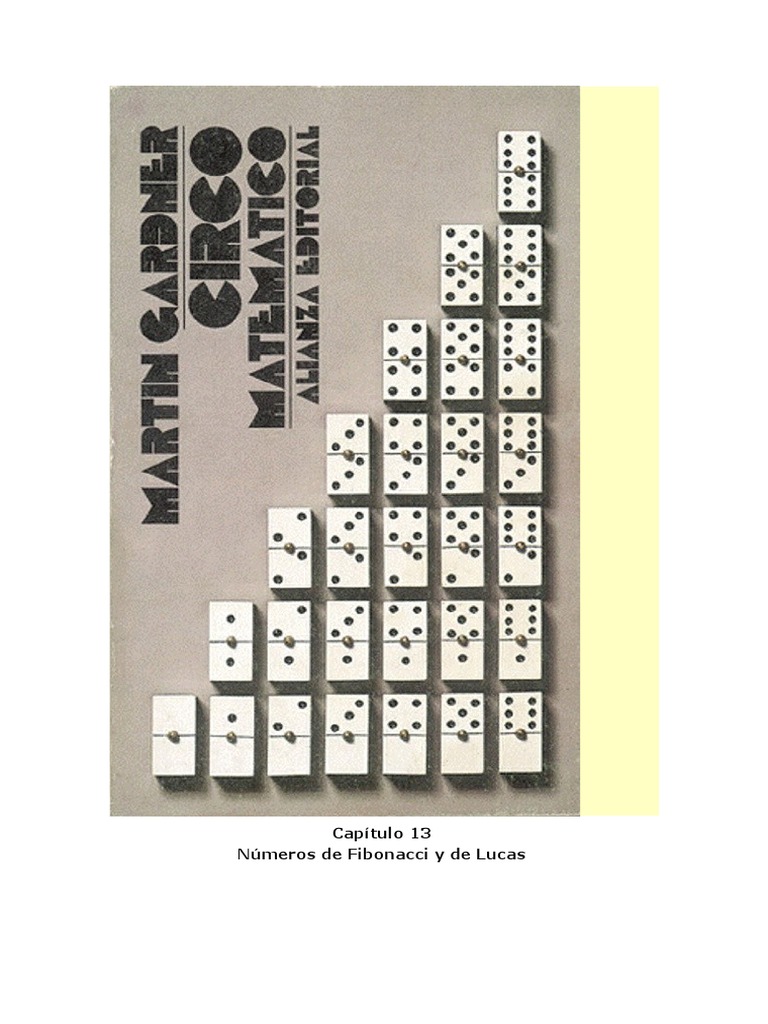 MARTIN GARDNER
CIRCO
MATEMATICO
ALIANZA EDITORIAL

Capítulo 13
Números de Fibonacci y de Lucas